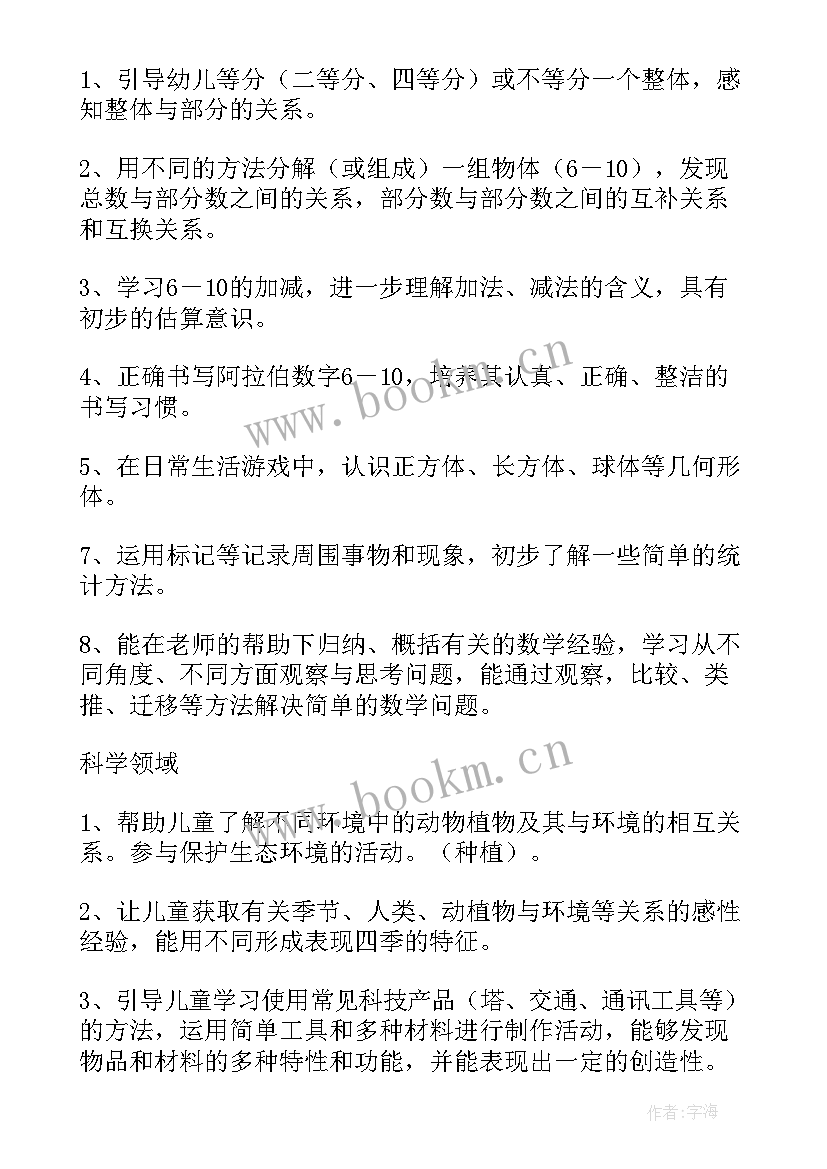 1、引导幼儿等分（二等分、四等分）或不等分一个整体，感知整体与部分的关系。

2、用不同的方法分解（或组成）一组物体（6－10），发现总数与部分数之间的关系，部分数与部分数之间的互补关系和互换关系。

3、学习6－10的加减，进一步理解加法、减法的含义，具有初步的估算意识。

4、正确书写阿拉伯数字6－10，培养其认真、正确、整洁的书写习惯。

5、在日常生活游戏中，认识正方体、长方体、球体等几何形体。

7、运用标记等记录周围事物和现象，初步了解一些简单的统计方法。

8、能在老师的帮助下归纳、概括有关的数学经验，学习从不同角度、不同方面观察与思考问题，能通过观察，比较、类推、迁移等方法解决简单的数学问题。

科学领域

1、帮助儿童了解不同环境中的动物植物及其与环境的相互关系。参与保护生态环境的活动。（种植）。

2、让儿童获取有关季节、人类、动植物与环境等关系的感性经验，能用不同形成表现四季的特征。

3、引导儿童学习使用常见科技产品（塔、交通、通讯工具等）的方法，运用简单工具和多种材料进行制作活动，能够发现物品和材料的多种特性和功能，并能表现出一定的创造性。

www.bookm.cn

www.bookm.cn

作者：宇海